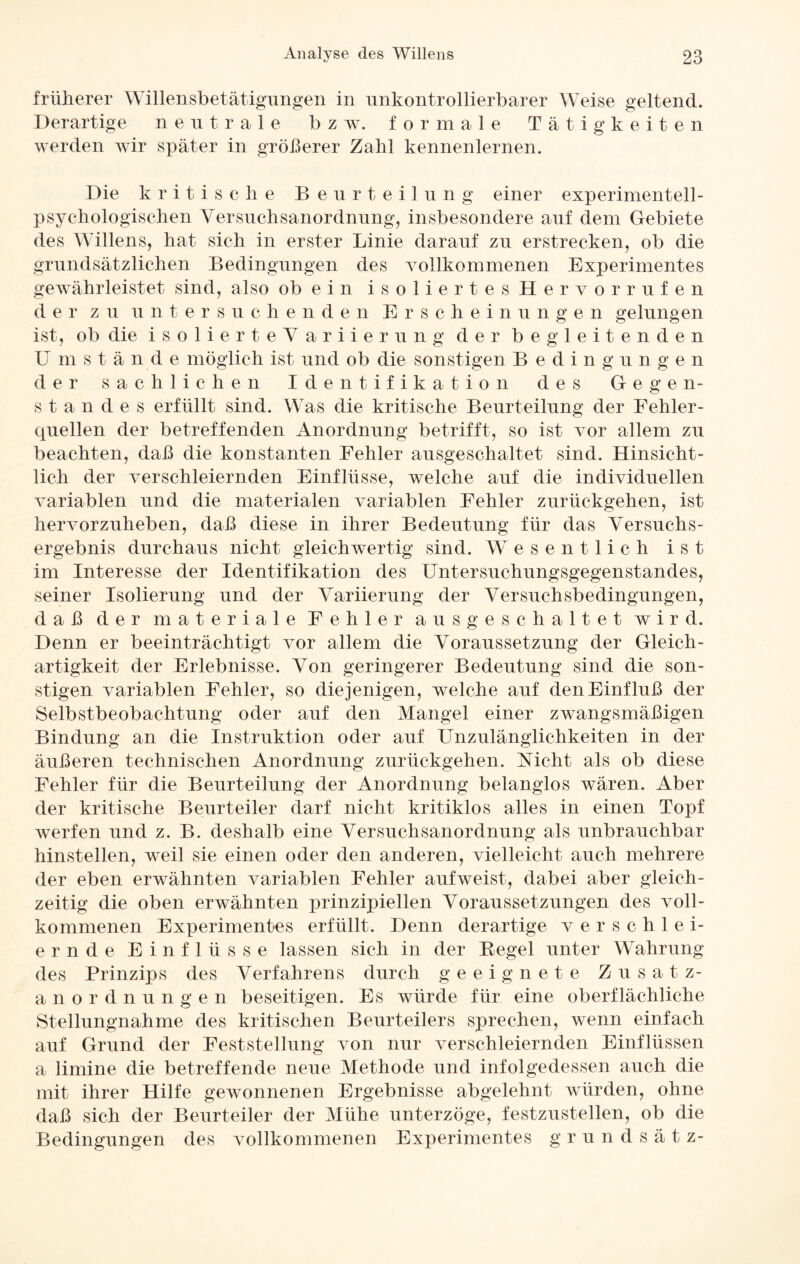 Analyse des Willens 23

früherer Willensbetätigungen in unkontrollierbarer Weise geltend. Derartige neutrale bzw. formale Tätigkeiten werden wir später in größerer Zahl kennenlernen.

Die kritische Beurteilung einer experimentell-psychologischen Versuchsanordnung, insbesondere auf dem Gebiete des Willens, hat sich in erster Linie darauf zu erstrecken, ob die grundsätzlichen Bedingungen des vollkommenen Experimentes gewährleistet sind, also ob ein isoliertes Hervorrufen der zu untersuchenden Erscheinungen gelungen ist, ob die isolierte Variierung der begleitenden Umstände möglich ist und ob die sonstigen Bedingungen der sachlichen Identifikation des Gegenstandes erfüllt sind. Was die kritische Beurteilung der Fehlerquellen der betreffenden Anordnung betrifft, so ist vor allem zu beachten, daß die konstanten Fehler ausgeschaltet sind. Hinsichtlich der verschleiernden Einflüsse, welche auf die individuellen variablen und die materialen variablen Fehler zurückgehen, ist hervorzuheben, daß diese in ihrer Bedeutung für das Versuchsergebnis durchaus nicht gleichwertig sind. Wesentlich ist im Interesse der Identifikation des Untersuchungsgegenstandes, seiner Isolierung und der Variierung der Versuchsbedingungen, daß der materiale Fehler ausgeschaltet wird. Denn er beeinträchtigt vor allem die Voraussetzung der Gleichartigkeit der Erlebnisse. Von geringerer Bedeutung sind die sonstigen variablen Fehler, so diejenigen, welche auf den Einfluß der Selbstbeobachtung oder auf den Mangel einer zwangsmäßigen Bindung an die Instruktion oder auf Unzulänglichkeiten in der äußeren technischen Anordnung zurückgehen. Nicht als ob diese Fehler für die Beurteilung der Anordnung belanglos wären. Aber der kritische Beurteiler darf nicht kritiklos alles in einen Topf werfen und z. B. deshalb eine Versuchsanordnung als unbrauchbar hinstellen, weil sie einen oder den anderen, vielleicht auch mehrere der eben erwähnten variablen Fehler aufweist, dabei aber gleichzeitig die oben erwähnten prinzipiellen Voraussetzungen des vollkommenen Experimentes erfüllt. Denn derartige verschleiernde Einflüsse lassen sich in der Regel unter Wahrung des Prinzips des Verfahrens durch geeignete Zusatzanordnungen beseitigen. Es würde für eine oberflächliche Stellungnahme des kritischen Beurteilers sprechen, wenn einfach auf Grund der Feststellung von nur verschleiernden Einflüssen a limine die betreffende neue Methode und infolgedessen auch die mit ihrer Hilfe gewonnenen Ergebnisse abgelehnt würden, ohne daß sich der Beurteiler der Mühe unterzöge, festzustellen, ob die Bedingungen des vollkommenen Experimentes grundsätz-